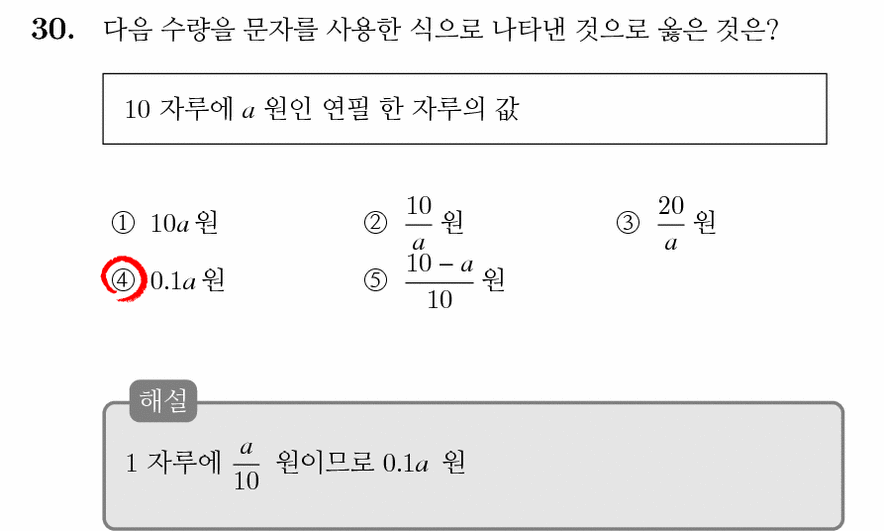 30. 다음 수량을 문자를 사용한 식으로 나타낸 것으로 옳은 것은?

10 자루에 $a$ 원인 연필 한 자루의 값

① $10a$ 원
② $\frac{10}{a}$ 원
③ $\frac{20}{a}$ 원
④ $0.1a$ 원
⑤ $\frac{10-a}{10}$ 원

해설

1 자루에 $\frac{a}{10}$ 원이므로 $0.1a$ 원